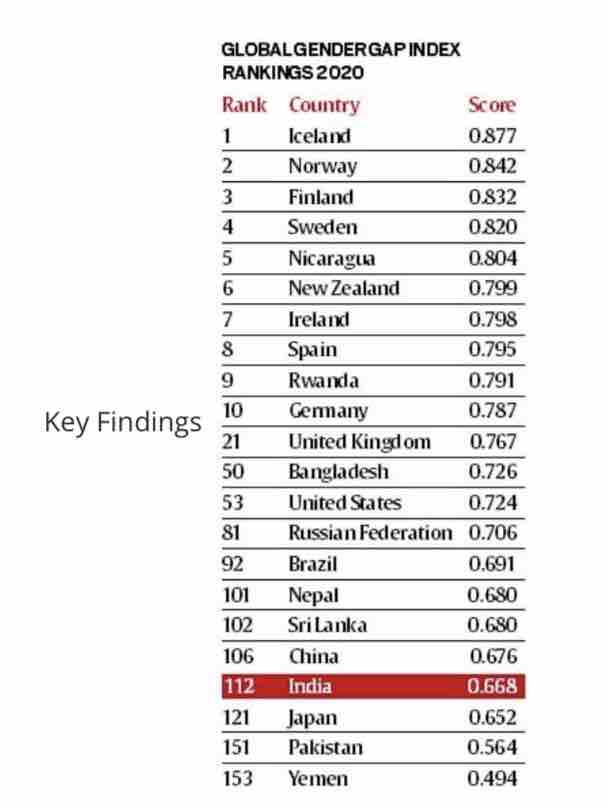 Key Findings

GLOBAL GENDER GAP INDEX RANKINGS 2020

| Rank | Country | Score |
|---|---|---|
| 1 | Iceland | 0.877 |
| 2 | Norway | 0.842 |
| 3 | Finland | 0.832 |
| 4 | Sweden | 0.820 |
| 5 | Nicaragua | 0.804 |
| 6 | New Zealand | 0.799 |
| 7 | Ireland | 0.798 |
| 8 | Spain | 0.795 |
| 9 | Rwanda | 0.791 |
| 10 | Germany | 0.787 |
| 21 | United Kingdom | 0.767 |
| 50 | Bangladesh | 0.726 |
| 53 | United States | 0.724 |
| 81 | Russian Federation | 0.706 |
| 92 | Brazil | 0.691 |
| 101 | Nepal | 0.680 |
| 102 | Sri Lanka | 0.680 |
| 106 | China | 0.676 |
| 112 | India | 0.668 |
| 121 | Japan | 0.652 |
| 151 | Pakistan | 0.564 |
| 153 | Yemen | 0.494 |